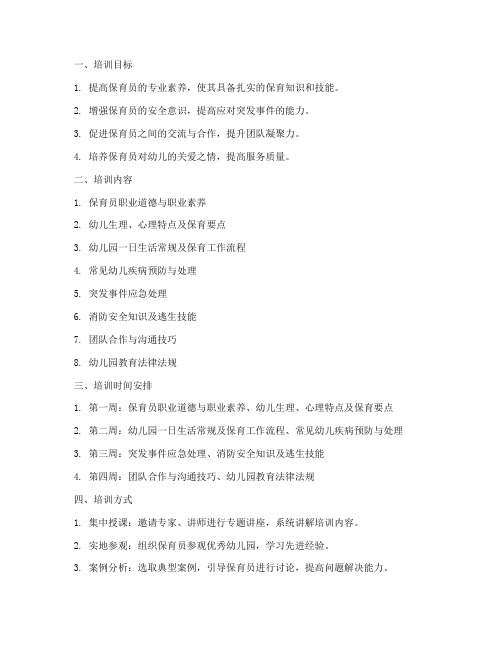 一、培训目标

1. 提高保育员的专业素养，使其具备扎实的保育知识和技能。

2. 增强保育员的安全意识，提高应对突发事件的能力。

3. 促进保育员之间的交流与合作，提升团队凝聚力。

4. 培养保育员对幼儿的关爱之情，提高服务质量。

二、培训内容

1. 保育员职业道德与职业素养

2. 幼儿生理、心理特点及保育要点

3. 幼儿园一日生活常规及保育工作流程

4. 常见幼儿疾病预防与处理

5. 突发事件应急处理

6. 消防安全知识及逃生技能

7. 团队合作与沟通技巧

8. 幼儿园教育法律法规

三、培训时间安排

1. 第一周：保育员职业道德与职业素养、幼儿生理、心理特点及保育要点

2. 第二周：幼儿园一日生活常规及保育工作流程、常见幼儿疾病预防与处理

3. 第三周：突发事件应急处理、消防安全知识及逃生技能

4. 第四周：团队合作与沟通技巧、幼儿园教育法律法规

四、培训方式

1. 集中授课：邀请专家、讲师进行专题讲座，系统讲解培训内容。

2. 实地参观：组织保育员参观优秀幼儿园，学习先进经验。

3. 案例分析：选取典型案例，引导保育员进行讨论，提高问题解决能力。